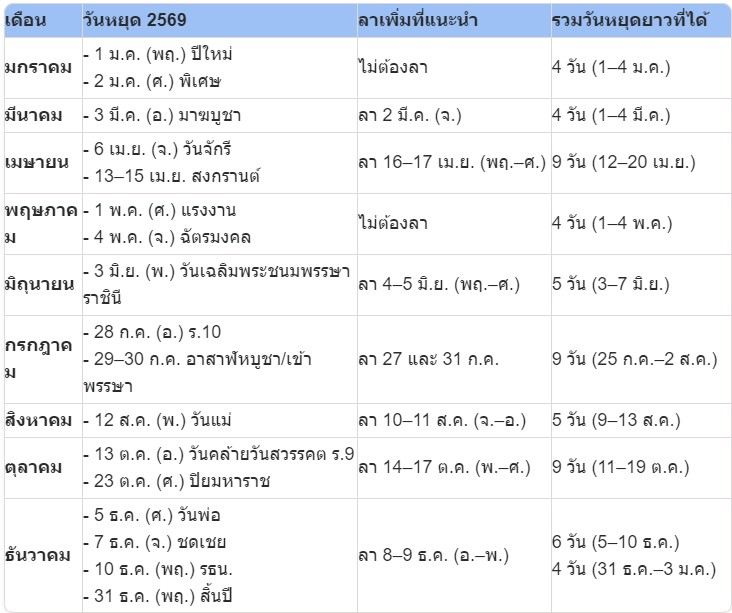 | เดือน | วันหยุด 2569 | ลาเพิ่มที่แนะนำ | รวมวันหยุดยาวที่ได้ |
|---|---|---|---|
| มกราคม | - 1 ม.ค. (พฤ.) ปีใหม่ - 2 ม.ค. (ศ.) พิเศษ | ไม่ต้องลา | 4 วัน (1–4 ม.ค.) |
| มีนาคม | - 3 มี.ค. (อ.) มาฆบูชา | ลา 2 มี.ค. (จ.) | 4 วัน (1–4 มี.ค.) |
| เมษายน | - 6 เม.ย. (จ.) วันจักรี - 13–15 เม.ย. สงกรานต์ | ลา 16–17 เม.ย. (พฤ.–ศ.) | 9 วัน (12–20 เม.ย.) |
| พฤษภาคม | - 1 พ.ค. (ศ.) แรงงาน - 4 พ.ค. (จ.) ฉัตรมงคล | ไม่ต้องลา | 4 วัน (1–4 พ.ค.) |
| มิถุนายน | - 3 มิ.ย. (พ.) วันเฉลิมพระชนมพรรษาราชินี | ลา 4–5 มิ.ย. (พฤ.–ศ.) | 5 วัน (3–7 มิ.ย.) |
| กรกฎาคม | - 28 ก.ค. (อ.) ร.10 - 29–30 ก.ค. อาสาฬหบูชา/เข้าพรรษา | ลา 27 และ 31 ก.ค. | 9 วัน (25 ก.ค.–2 ส.ค.) |
| สิงหาคม | - 12 ส.ค. (พ.) วันแม่ | ลา 10–11 ส.ค. (จ.–อ.) | 5 วัน (9–13 ส.ค.) |
| ตุลาคม | - 13 ต.ค. (อ.) วันคล้ายวันสวรรคต ร.9 - 23 ต.ค. (ศ.) ปิยมหาราช | ลา 14–17 ต.ค. (พ.–ศ.) | 9 วัน (11–19 ต.ค.) |
| ธันวาคม | - 5 ธ.ค. (ศ.) วันพ่อ - 7 ธ.ค. (จ.) ชดเชย - 10 ธ.ค. (พฤ.) รธน. - 31 ธ.ค. (พฤ.) สิ้นปี | ลา 8–9 ธ.ค. (อ.–พ.) | 6 วัน (5–10 ธ.ค.) 4 วัน (31 ธ.ค.–3 ม.ค.) |